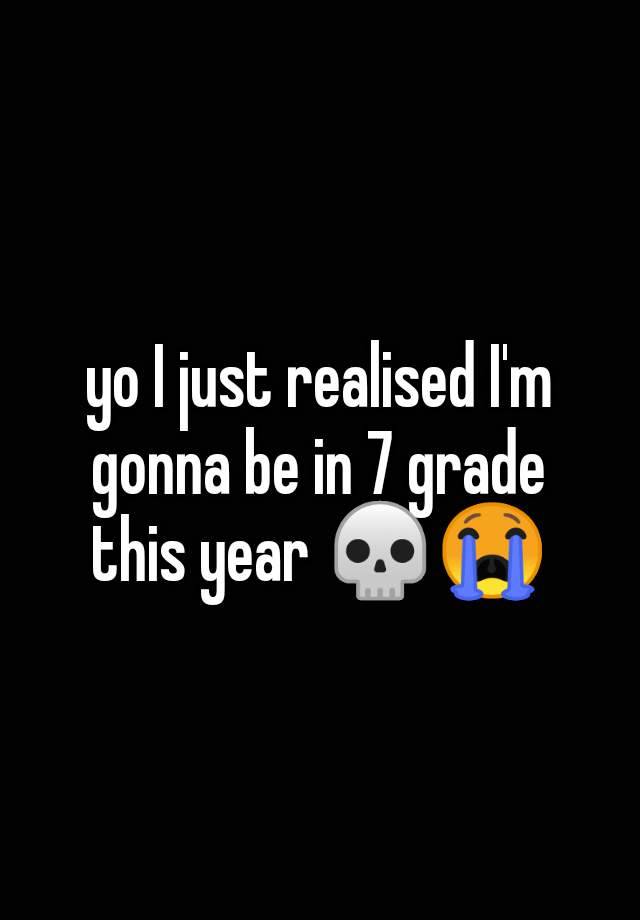 yo I just realised I'm gonna be in 7 grade this year 💀😭